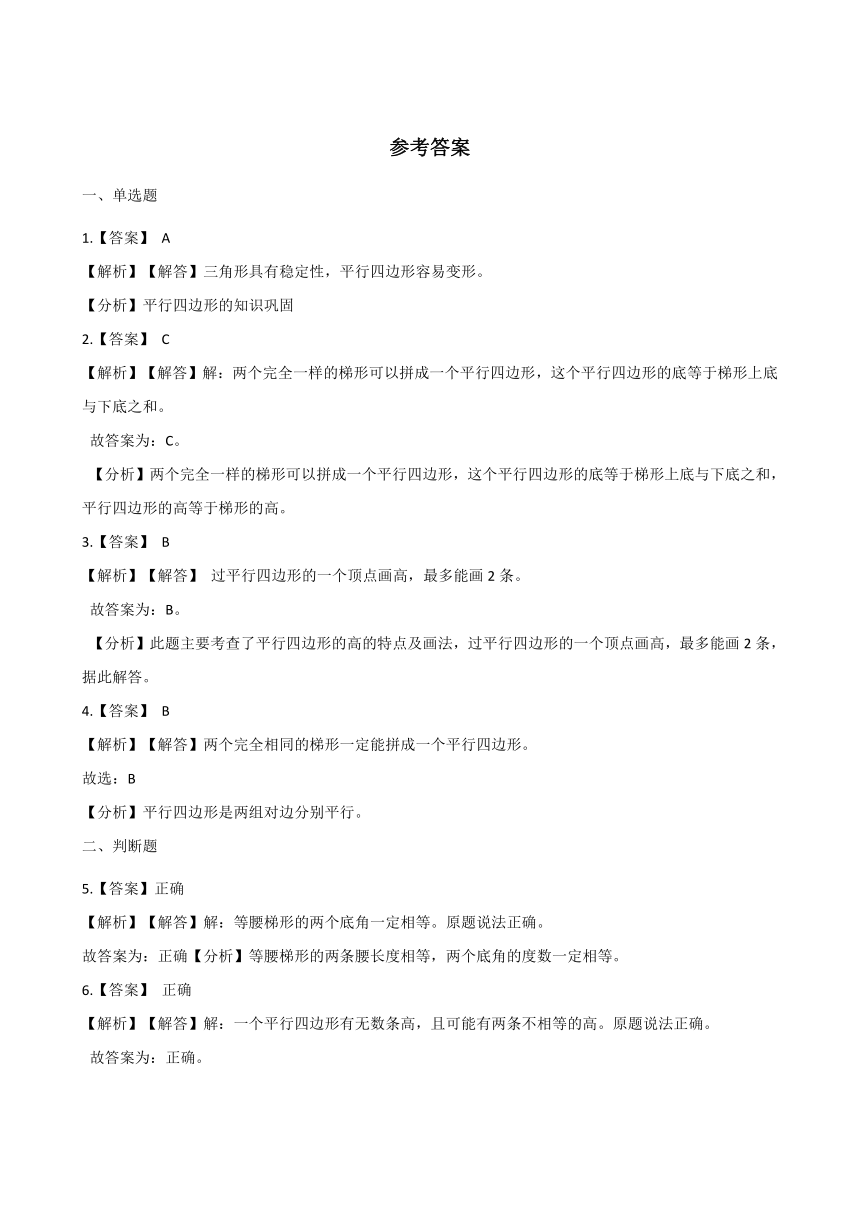 参考答案

一、单选题

1.【答案】 A

【解析】【解答】三角形具有稳定性，平行四边形容易变形。

【分析】平行四边形的知识巩固

2.【答案】 C

【解析】【解答】解：两个完全一样的梯形可以拼成一个平行四边形，这个平行四边形的底等于梯形上底与下底之和。

故答案为：C。

【分析】两个完全一样的梯形可以拼成一个平行四边形，这个平行四边形的底等于梯形上底与下底之和，平行四边形的高等于梯形的高。

3.【答案】 B

【解析】【解答】 过平行四边形的一个顶点画高，最多能画 2 条。

故答案为：B。

【分析】此题主要考查了平行四边形的高的特点及画法，过平行四边形的一个顶点画高，最多能画 2 条，据此解答。

4.【答案】 B

【解析】【解答】两个完全相同的梯形一定能拼成一个平行四边形。

故选：B

【分析】平行四边形是两组对边分别平行。

二、判断题

5.【答案】正确

【解析】【解答】解：等腰梯形的两个底角一定相等。原题说法正确。

故答案为：正确【分析】等腰梯形的两条腰长度相等，两个底角的度数一定相等。

6.【答案】 正确

【解析】【解答】解：一个平行四边形有无数条高，且可能有两条不相等的高。原题说法正确。

故答案为：正确。